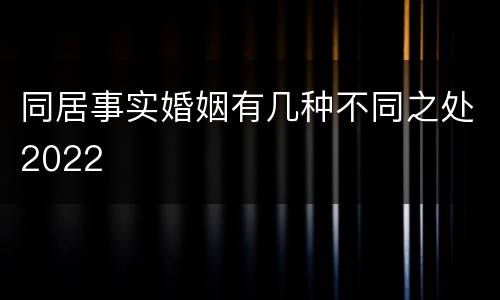 同居事实婚姻有几种不同之处2022